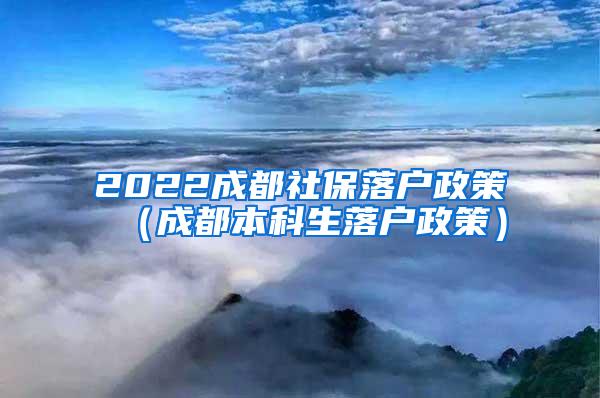 2022成都社保落户政策（成都本科生落户政策）